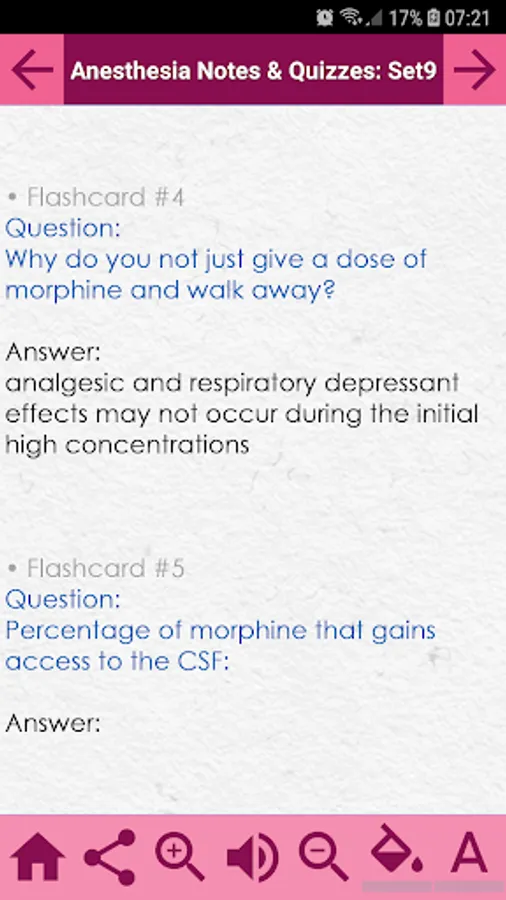 17% 07:21

Anesthesia Notes & Quizzes: Set9

• Flashcard #4
Question:
Why do you not just give a dose of morphine and walk away?

Answer:
analgesic and respiratory depressant effects may not occur during the initial high concentrations

• Flashcard #5
Question:
Percentage of morphine that gains access to the CSF:

Answer:

A